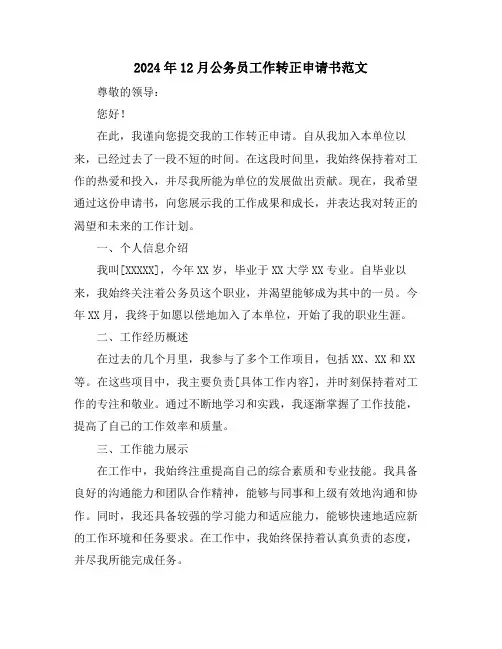 2024年12月公务员工作转正申请书范文

尊敬的领导：

您好！

在此，我谨向您提交我的工作转正申请。自从我加入本单位以来，已经过去了一段不短的时间。在这段时间里，我始终保持着对工作的热爱和投入，并尽我所能为单位的发展做出贡献。现在，我希望通过这份申请书，向您展示我的工作成果和成长，并表达我对转正的渴望和未来的工作计划。

一、个人信息介绍

我叫[XXXXX]，今年XX岁，毕业于XX大学XX专业。自毕业以来，我始终关注着公务员这个职业，并渴望能够成为其中的一员。今年XX月，我终于如愿以偿地加入了本单位，开始了我的职业生涯。

二、工作经历概述

在过去的几个月里，我参与了多个工作项目，包括XX、XX和XX等。在这些项目中，我主要负责[具体工作内容]，并时刻保持着对工作的专注和敬业。通过不断地学习和实践，我逐渐掌握了工作技能，提高了自己的工作效率和质量。

三、工作能力展示

在工作中，我始终注重提高自己的综合素质和专业技能。我具备良好的沟通能力和团队合作精神，能够与同事和上级有效地沟通和协作。同时，我还具备较强的学习能力和适应能力，能够快速地适应新的工作环境和任务要求。在工作中，我始终保持着认真负责的态度，并尽我所能完成任务。